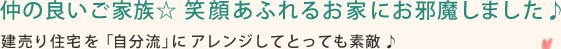 仲の良いご家族☆ 笑顔あふれるお家にお邪魔しました♪

建売り住宅を「自分流」にアレンジしてとっても素敵♪